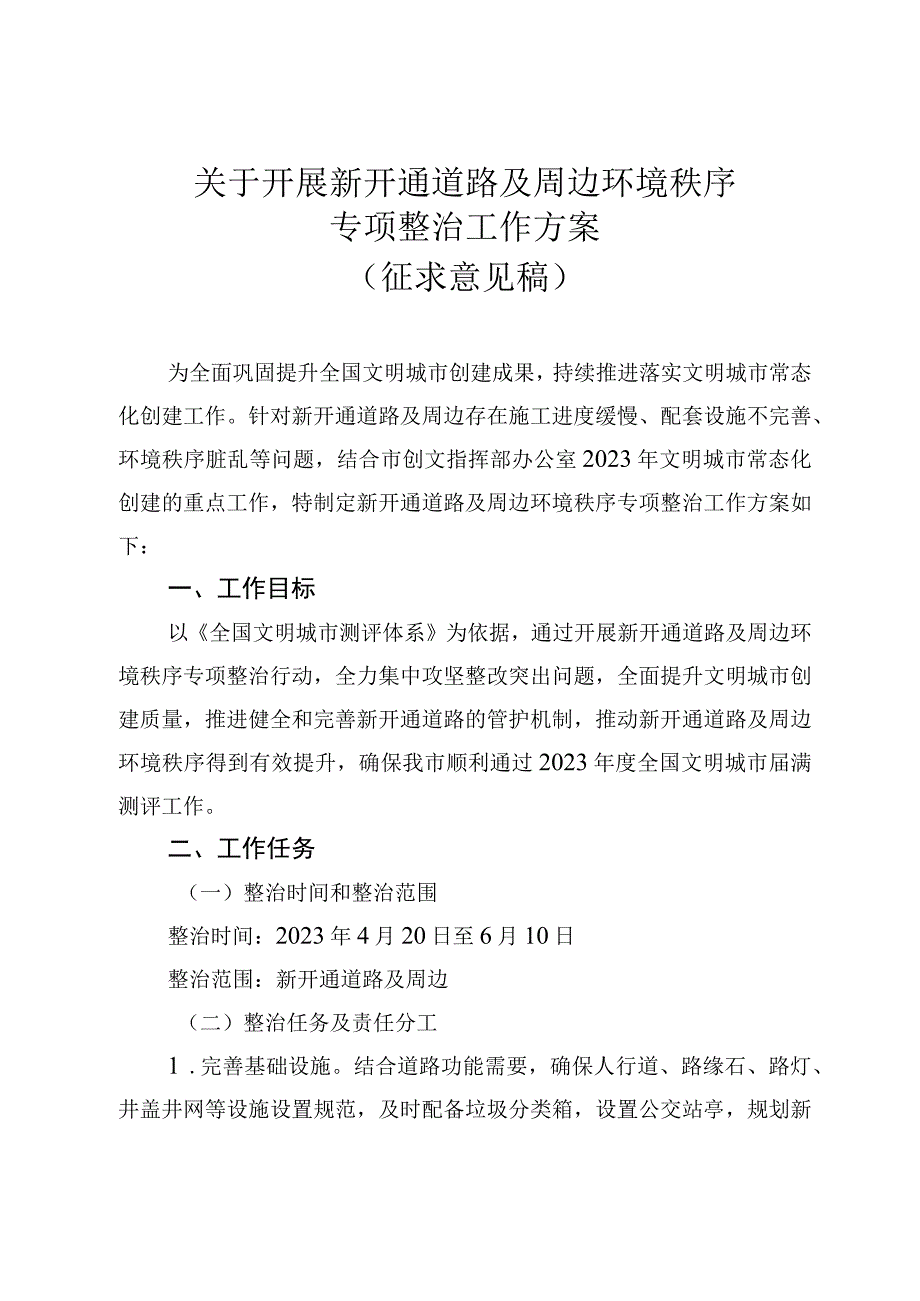 关于开展新开通道路及周边环境秩序专项整治工作方案
（征求意见稿）

为全面巩固提升全国文明城市创建成果，持续推进落实文明城市常态化创建工作。针对新开通道路及周边存在施工进度缓慢、配套设施不完善、环境秩序脏乱等问题，结合市创文指挥部办公室2023年文明城市常态化创建的重点工作，特制定新开通道路及周边环境秩序专项整治工作方案如下：

一、工作目标

以《全国文明城市测评体系》为依据，通过开展新开通道路及周边环境秩序专项整治行动，全力集中攻坚整改突出问题，全面提升文明城市创建质量，推进健全和完善新开通道路的管护机制，推动新开通道路及周边环境秩序得到有效提升，确保我市顺利通过2023年度全国文明城市届满测评工作。

二、工作任务

（一）整治时间和整治范围

整治时间：2023年4月20日至6月10日

整治范围：新开通道路及周边

（二）整治任务及责任分工

1．完善基础设施。结合道路功能需要，确保人行道、路缘石、路灯、井盖井网等设施设置规范，及时配备垃圾分类箱，设置公交站亭，规划新